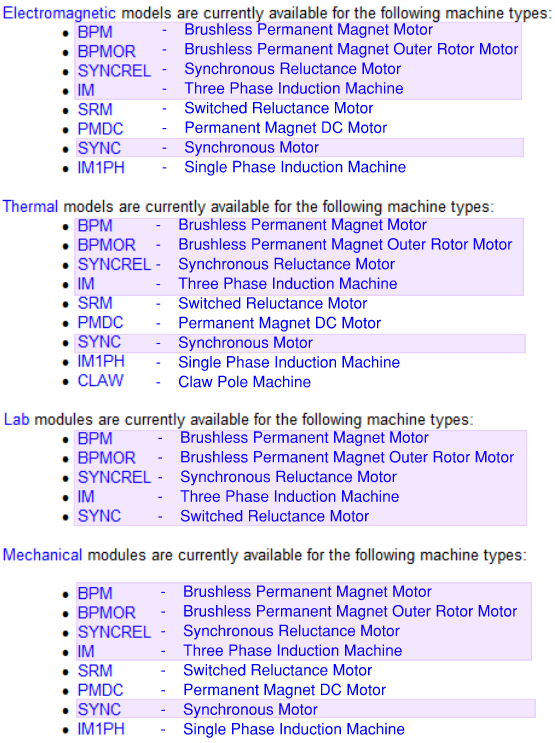 Electromagnetic models are currently available for the following machine types:

• BPM - Brushless Permanent Magnet Motor
• BPMOR - Brushless Permanent Magnet Outer Rotor Motor
• SYNCREL - Synchronous Reluctance Motor
• IM - Three Phase Induction Machine
• SRM - Switched Reluctance Motor
• PMDC - Permanent Magnet DC Motor
• SYNC - Synchronous Motor
• IM1PH - Single Phase Induction Machine

Thermal models are currently available for the following machine types:

• BPM - Brushless Permanent Magnet Motor
• BPMOR - Brushless Permanent Magnet Outer Rotor Motor
• SYNCREL - Synchronous Reluctance Motor
• IM - Three Phase Induction Machine
• SRM - Switched Reluctance Motor
• PMDC - Permanent Magnet DC Motor
• SYNC - Synchronous Motor
• IM1PH - Single Phase Induction Machine
• CLAW - Claw Pole Machine

Lab modules are currently available for the following machine types:

• BPM - Brushless Permanent Magnet Motor
• BPMOR - Brushless Permanent Magnet Outer Rotor Motor
• SYNCREL - Synchronous Reluctance Motor
• IM - Three Phase Induction Machine
• SYNC - Switched Reluctance Motor

Mechanical modules are currently available for the following machine types:

• BPM - Brushless Permanent Magnet Motor
• BPMOR - Brushless Permanent Magnet Outer Rotor Motor
• SYNCREL - Synchronous Reluctance Motor
• IM - Three Phase Induction Machine
• SRM - Switched Reluctance Motor
• PMDC - Permanent Magnet DC Motor
• SYNC - Synchronous Motor
• IM1PH - Single Phase Induction Machine